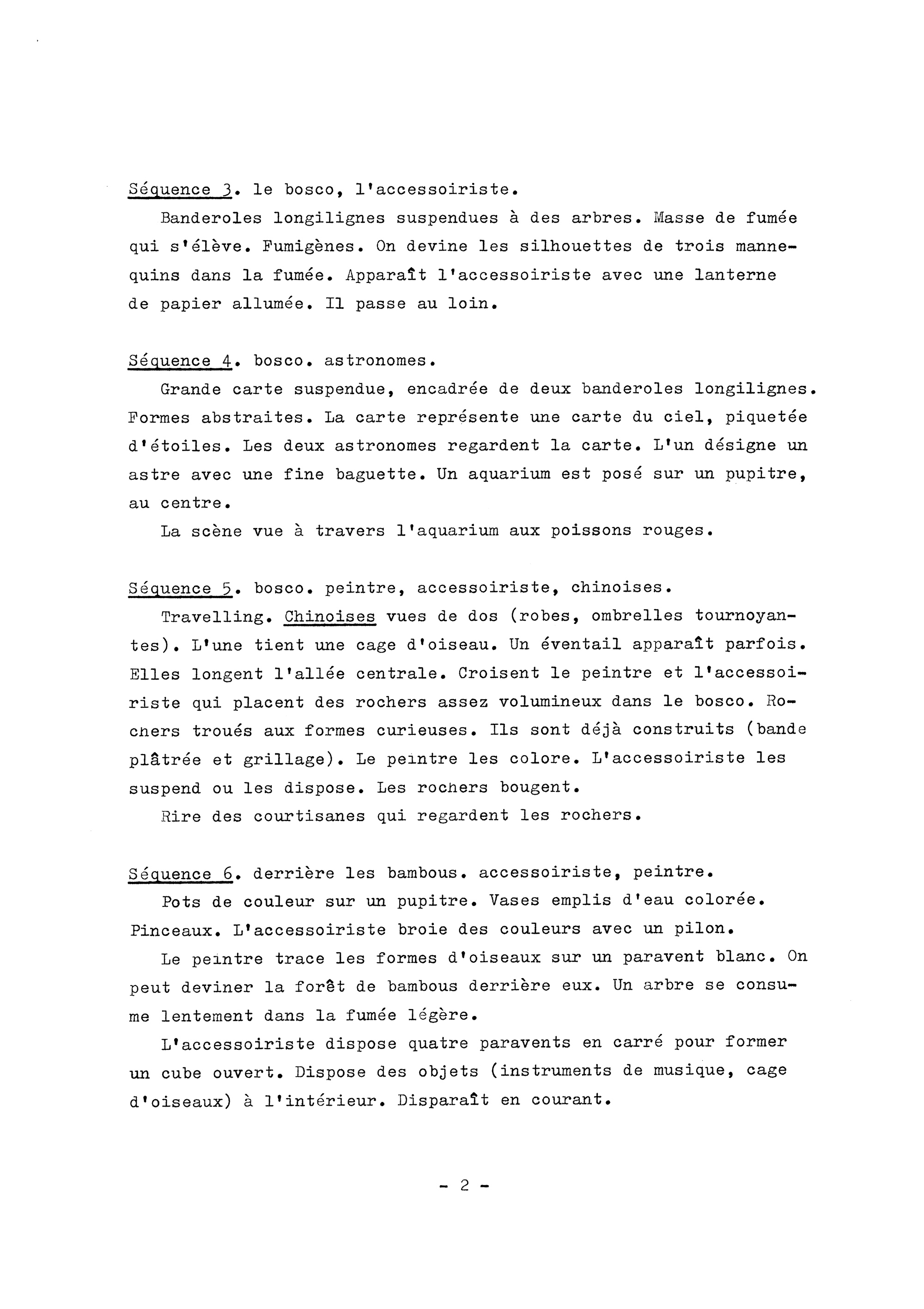 Séquence 3. le bosco, l'accessoiriste.

Banderoles longilignes suspendues à des arbres. Masse de fumée qui s'élève. Fumigènes. On devine les silhouettes de trois mannequins dans la fumée. Apparaît l'accessoiriste avec une lanterne de papier allumée. Il passe au loin.

Séquence 4. bosco. astronomes.

Grande carte suspendue, encadrée de deux banderoles longilignes. Formes abstraites. La carte représente une carte du ciel, piquetée d'étoiles. Les deux astronomes regardent la carte. L'un désigne un astre avec une fine baguette. Un aquarium est posé sur un pupitre, au centre.

La scène vue à travers l'aquarium aux poissons rouges.

Séquence 5. bosco. peintre, accessoiriste, chinoises.

Travelling. Chinoises vues de dos (robes, ombrelles tournoyantes). L'une tient une cage d'oiseau. Un éventail apparaît parfois. Elles longent l'allée centrale. Croisent le peintre et l'accessoiriste qui placent des rochers assez volumineux dans le bosco. Rochers troués aux formes curieuses. Ils sont déjà construits (bande plâtrée et grillage). Le peintre les colore. L'accessoiriste les suspend ou les dispose. Les rochers bougent.

Rire des courtisanes qui regardent les rochers.

Séquence 6. derrière les bambous. accessoiriste, peintre.

Pots de couleur sur un pupitre. Vases emplis d'eau colorée. Pinceaux. L'accessoiriste broie des couleurs avec un pilon.

Le peintre trace les formes d'oiseaux sur un paravent blanc. On peut deviner la forêt de bambous derrière eux. Un arbre se consume lentement dans la fumée légère.

L'accessoiriste dispose quatre paravents en carré pour former un cube ouvert. Dispose des objets (instruments de musique, cage d'oiseaux) à l'intérieur. Disparaît en courant.

- 2 -